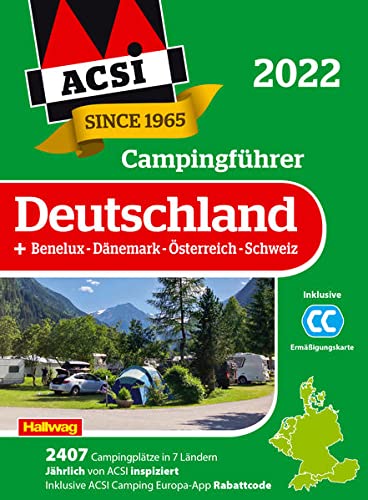 ACSI

SINCE 1965

2022

Campingführer

Deutschland

+ Benelux - Dänemark - Österreich - Schweiz

Inklusive

CC

Ermäßigungskarte

Hallwag

2407 Campingplätze in 7 Ländern
Jährlich von ACSI inspiziert
Inklusive ACSI Camping Europa-App Rabattcode